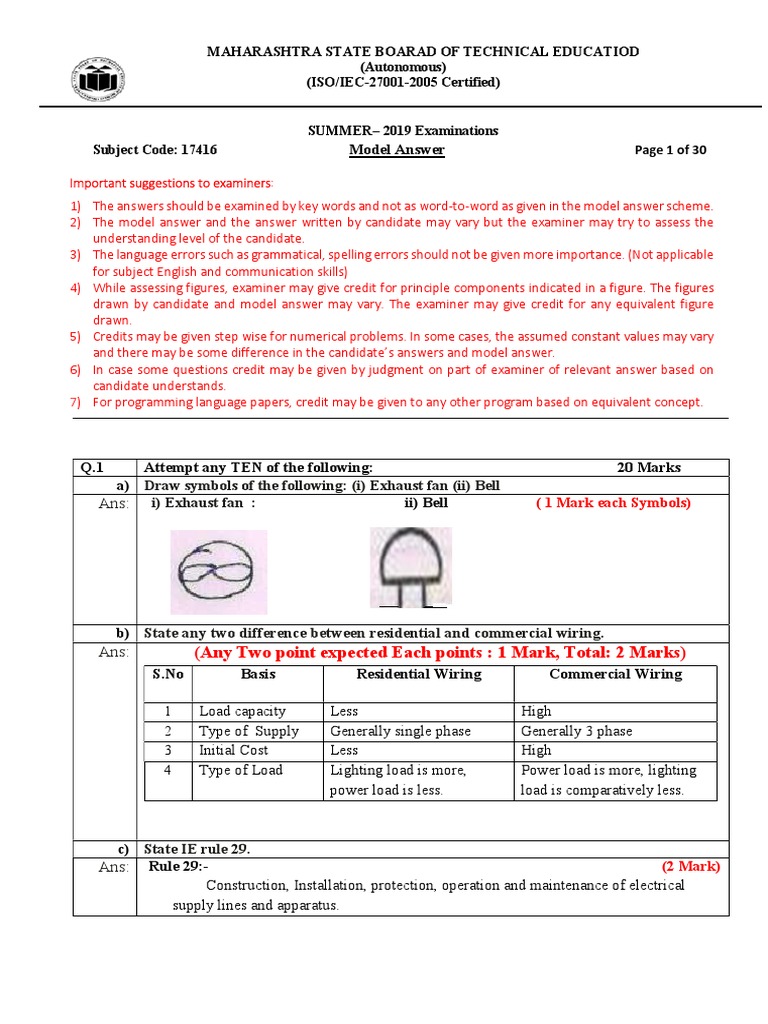 MAHARASHTRA STATE BOARAD OF TECHNICAL EDUCATIOD
(Autonomous)
(ISO/IEC-27001-2005 Certified)

SUMMER– 2019 Examinations
Subject Code: 17416 Model Answer Page 1 of 30

Important suggestions to examiners:

1) The answers should be examined by key words and not as word-to-word as given in the model answer scheme.
2) The model answer and the answer written by candidate may vary but the examiner may try to assess the understanding level of the candidate.
3) The language errors such as grammatical, spelling errors should not be given more importance. (Not applicable for subject English and communication skills)
4) While assessing figures, examiner may give credit for principle components indicated in a figure. The figures drawn by candidate and model answer may vary. The examiner may give credit for any equivalent figure drawn.
5) Credits may be given step wise for numerical problems. In some cases, the assumed constant values may vary and there may be some difference in the candidate's answers and model answer.
6) In case some questions credit may be given by judgment on part of examiner of relevant answer based on candidate understands.
7) For programming language papers, credit may be given to any other program based on equivalent concept.

Q.1 Attempt any TEN of the following: 20 Marks
a) Draw symbols of the following: (i) Exhaust fan (ii) Bell
Ans: i) Exhaust fan : ii) Bell ( 1 Mark each Symbols)

b) State any two difference between residential and commercial wiring.
Ans: (Any Two point expected Each points : 1 Mark, Total: 2 Marks)

| S.No | Basis | Residential Wiring | Commercial Wiring |
|---|---|---|---|
| 1 | Load capacity | Less | High |
| 2 | Type of Supply | Generally single phase | Generally 3 phase |
| 3 | Initial Cost | Less | High |
| 4 | Type of Load | Lighting load is more, power load is less. | Power load is more, lighting load is comparatively less. |

c) State IE rule 29.
Ans: Rule 29:- (2 Mark)
Construction, Installation, protection, operation and maintenance of electrical supply lines and apparatus.